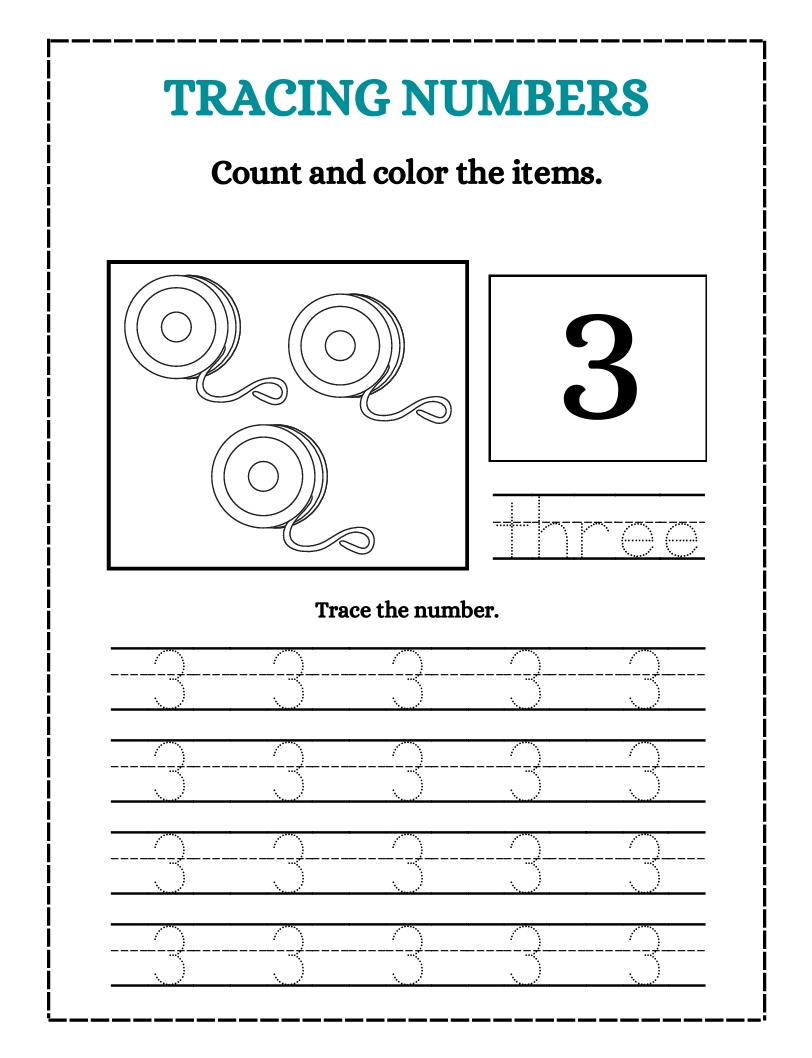 TRACING NUMBERS

Count and color the items.

3

three

Trace the number.

3 3 3 3 3
3 3 3 3 3
3 3 3 3 3
3 3 3 3 3